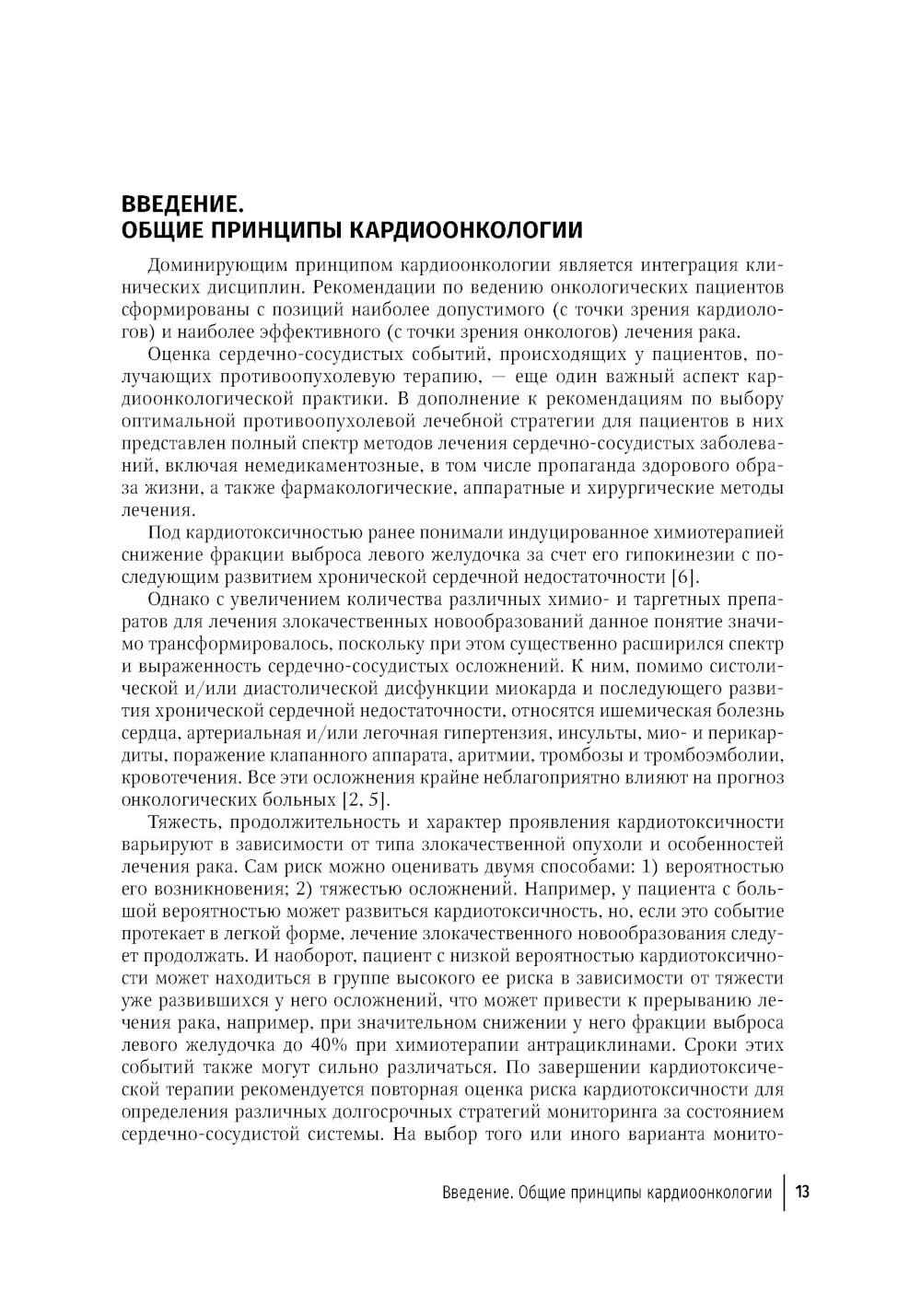 ВВЕДЕНИЕ.
ОБЩИЕ ПРИНЦИПЫ КАРДИООНКОЛОГИИ

Доминирующим принципом кардиоонкологии является интеграция клинических дисциплин. Рекомендации по ведению онкологических пациентов сформированы с позиций наиболее допустимого (с точки зрения кардиологов) и наиболее эффективного (с точки зрения онкологов) лечения рака.

Оценка сердечно-сосудистых событий, происходящих у пациентов, получающих противоопухолевую терапию, — еще один важный аспект кардиоонкологической практики. В дополнение к рекомендациям по выбору оптимальной противоопухолевой лечебной стратегии для пациентов в них представлен полный спектр методов лечения сердечно-сосудистых заболеваний, включая немедикаментозные, в том числе пропаганда здорового образа жизни, а также фармакологические, аппаратные и хирургические методы лечения.

Под кардиотоксичностью ранее понимали индуцированное химиотерапией снижение фракции выброса левого желудочка за счет его гипокинезии с последующим развитием хронической сердечной недостаточности [6].

Однако с увеличением количества различных химио- и таргетных препаратов для лечения злокачественных новообразований данное понятие значимо трансформировалось, поскольку при этом существенно расширился спектр и выраженность сердечно-сосудистых осложнений. К ним, помимо систолической и/или диастолической дисфункции миокарда и последующего развития хронической сердечной недостаточности, относятся ишемическая болезнь сердца, артериальная и/или легочная гипертензия, инсульты, мио- и перикардиты, поражение клапанного аппарата, аритмии, тромбозы и тромбоэмболии, кровотечения. Все эти осложнения крайне неблагоприятно влияют на прогноз онкологических больных [2, 5].

Тяжесть, продолжительность и характер проявления кардиотоксичности варьируют в зависимости от типа злокачественной опухоли и особенностей лечения рака. Сам риск можно оценивать двумя способами: 1) вероятностью его возникновения; 2) тяжестью осложнений. Например, у пациента с большой вероятностью может развиться кардиотоксичность, но, если это событие протекает в легкой форме, лечение злокачественного новообразования следует продолжать. И наоборот, пациент с низкой вероятностью кардиотоксичности может находиться в группе высокого ее риска в зависимости от тяжести уже развившихся у него осложнений, что может привести к прерыванию лечения рака, например, при значительном снижении у него фракции выброса левого желудочка до 40% при химиотерапии антрациклинами. Сроки этих событий также могут сильно различаться. По завершении кардиотоксической терапии рекомендуется повторная оценка риска кардиотоксичности для определения различных долгосрочных стратегий мониторинга за состоянием сердечно-сосудистой системы. На выбор того или иного варианта монито-

Введение. Общие принципы кардиоонкологии | 13